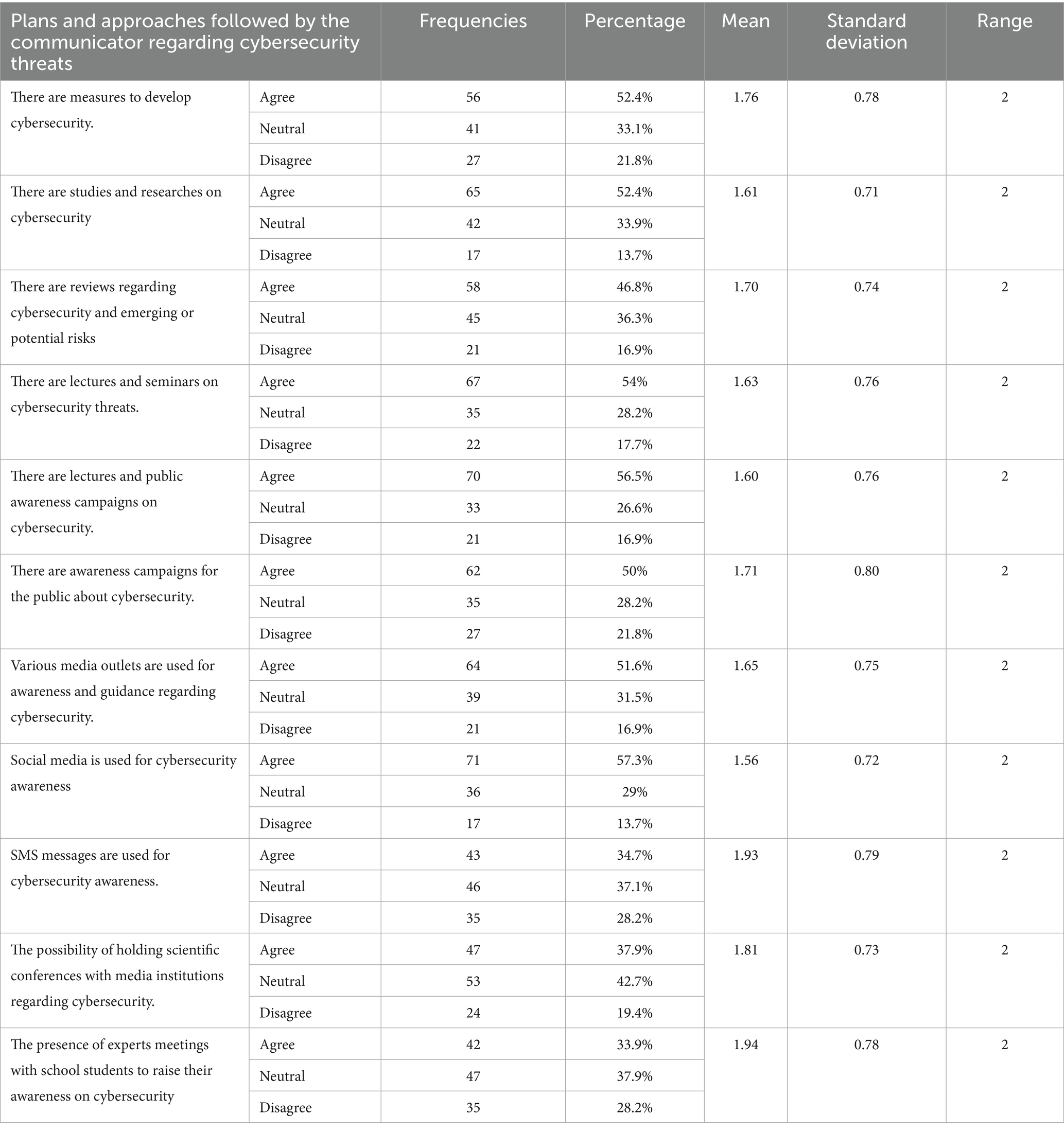 | Plans and approaches followed by the communicator regarding cybersecurity threats | | Frequencies | Percentage | Mean | Standard deviation | Range |
|---|---|---|---|---|---|---|
| There are measures to develop cybersecurity. | Agree | 56 | 52.4% | 1.76 | 0.78 | 2 |
| | Neutral | 41 | 33.1% | | | |
| | Disagree | 27 | 21.8% | | | |
| There are studies and researches on cybersecurity | Agree | 65 | 52.4% | 1.61 | 0.71 | 2 |
| | Neutral | 42 | 33.9% | | | |
| | Disagree | 17 | 13.7% | | | |
| There are reviews regarding cybersecurity and emerging or potential risks | Agree | 58 | 46.8% | 1.70 | 0.74 | 2 |
| | Neutral | 45 | 36.3% | | | |
| | Disagree | 21 | 16.9% | | | |
| There are lectures and seminars on cybersecurity threats. | Agree | 67 | 54% | 1.63 | 0.76 | 2 |
| | Neutral | 35 | 28.2% | | | |
| | Disagree | 22 | 17.7% | | | |
| There are lectures and public awareness campaigns on cybersecurity. | Agree | 70 | 56.5% | 1.60 | 0.76 | 2 |
| | Neutral | 33 | 26.6% | | | |
| | Disagree | 21 | 16.9% | | | |
| There are awareness campaigns for the public about cybersecurity. | Agree | 62 | 50% | 1.71 | 0.80 | 2 |
| | Neutral | 35 | 28.2% | | | |
| | Disagree | 27 | 21.8% | | | |
| Various media outlets are used for awareness and guidance regarding cybersecurity. | Agree | 64 | 51.6% | 1.65 | 0.75 | 2 |
| | Neutral | 39 | 31.5% | | | |
| | Disagree | 21 | 16.9% | | | |
| Social media is used for cybersecurity awareness | Agree | 71 | 57.3% | 1.56 | 0.72 | 2 |
| | Neutral | 36 | 29% | | | |
| | Disagree | 17 | 13.7% | | | |
| SMS messages are used for cybersecurity awareness. | Agree | 43 | 34.7% | 1.93 | 0.79 | 2 |
| | Neutral | 46 | 37.1% | | | |
| | Disagree | 35 | 28.2% | | | |
| The possibility of holding scientific conferences with media institutions regarding cybersecurity. | Agree | 47 | 37.9% | 1.81 | 0.73 | 2 |
| | Neutral | 53 | 42.7% | | | |
| | Disagree | 24 | 19.4% | | | |
| The presence of experts meetings with school students to raise their awareness on cybersecurity | Agree | 42 | 33.9% | 1.94 | 0.78 | 2 |
| | Neutral | 47 | 37.9% | | | |
| | Disagree | 35 | 28.2% | | | |